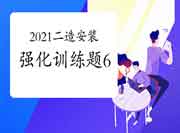 2021二造安装
强化训练题6